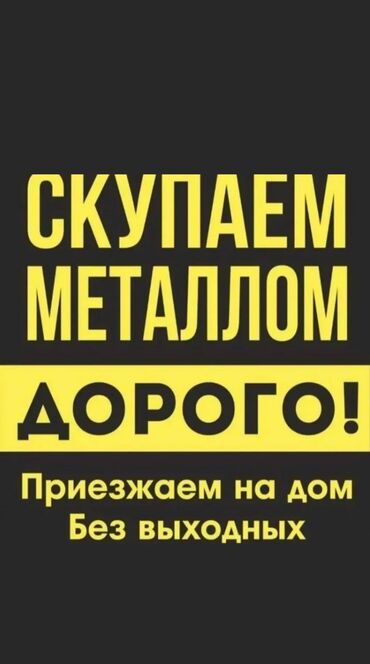 СКУПАЕМ МЕТАЛЛОМ

ДОРОГО!

Приезжаем на дом
Без выходных